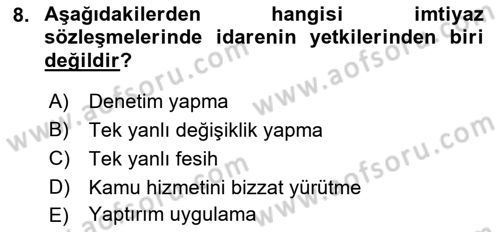 8. Aşağıdakilerden hangisi imtiyaz sözleşmelerinde idarenin yetkilerinden biri değildir?

A) Denetim yapma
B) Tek yanlı değişiklik yapma
C) Tek yanlı fesih
D) Kamu hizmetini bizzat yürütme
E) Yaptırım uygulama

www.aofsoru.com
www.aofsoru.com
www.aofsoru.com
www.aofsoru.com